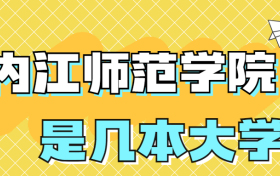 内江师范学院
是几本大学